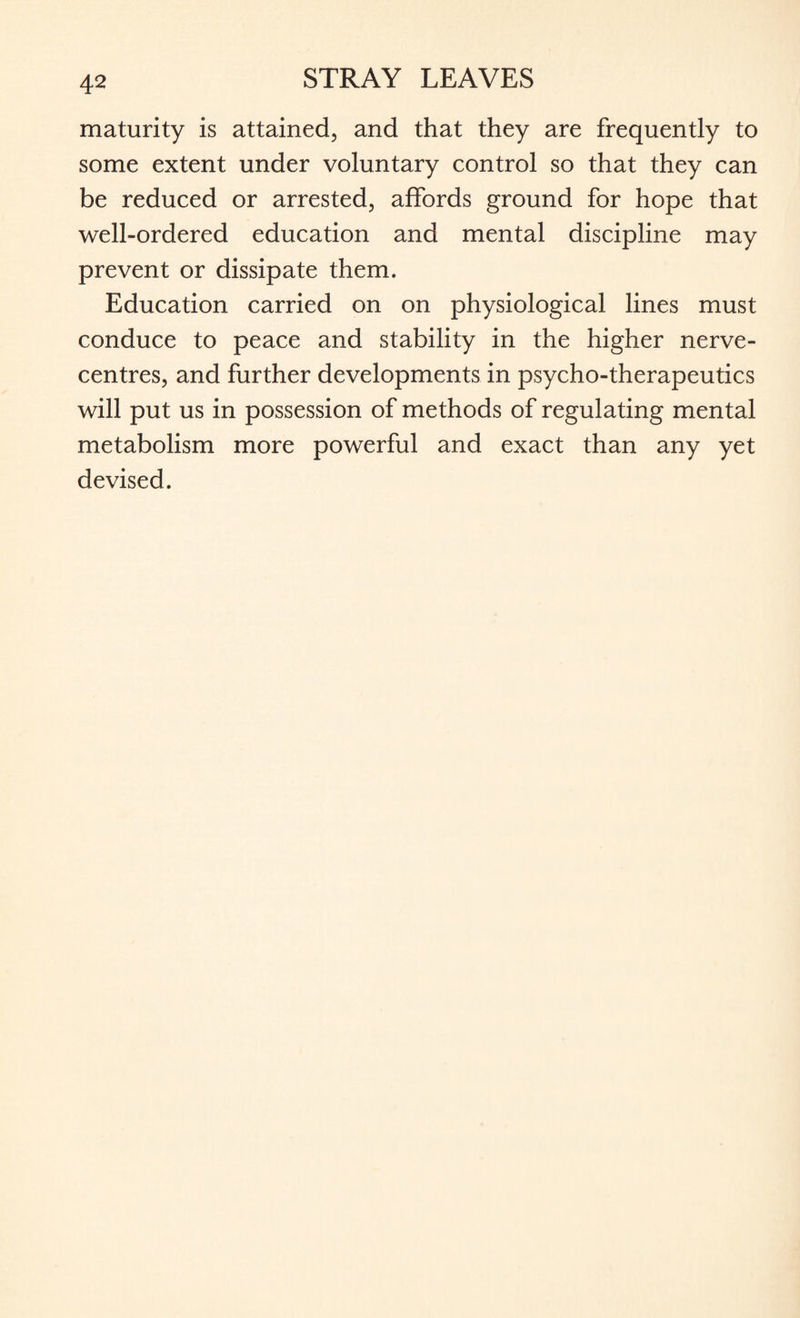 42 STRAY LEAVES

maturity is attained, and that they are frequently to some extent under voluntary control so that they can be reduced or arrested, affords ground for hope that well-ordered education and mental discipline may prevent or dissipate them.

Education carried on on physiological lines must conduce to peace and stability in the higher nerve-centres, and further developments in psycho-therapeutics will put us in possession of methods of regulating mental metabolism more powerful and exact than any yet devised.